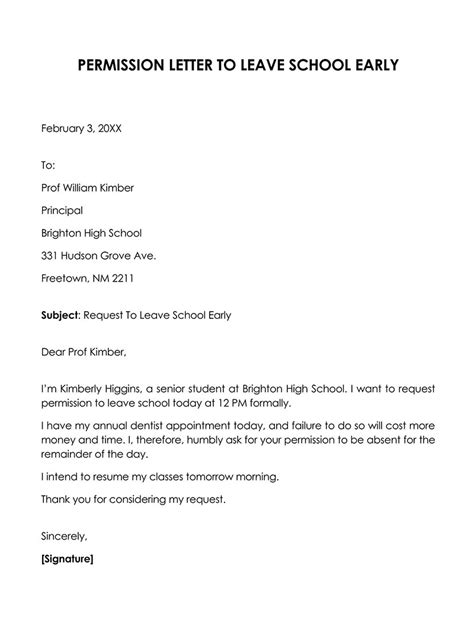 PERMISSION LETTER TO LEAVE SCHOOL EARLY

February 3, 20XX

To:

Prof William Kimber

Principal

Brighton High School

331 Hudson Grove Ave.

Freetown, NM 2211

Subject: Request To Leave School Early

Dear Prof Kimber,

I'm Kimberly Higgins, a senior student at Brighton High School. I want to request permission to leave school today at 12 PM formally.

I have my annual dentist appointment today, and failure to do so will cost more money and time. I, therefore, humbly ask for your permission to be absent for the remainder of the day.

I intend to resume my classes tomorrow morning.

Thank you for considering my request.

Sincerely,

[Signature]